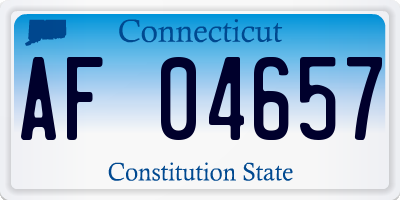 Connecticut

AF 04657

Constitution State